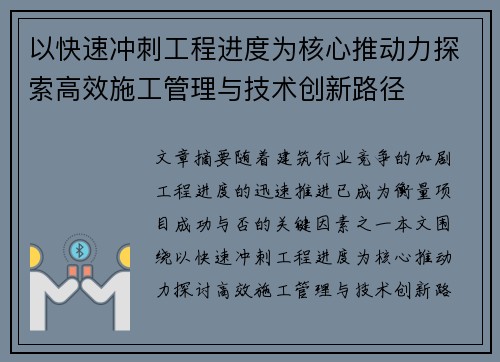 以快速冲刺工程进度为核心推动力探索高效施工管理与技术创新路径

文章摘要随着建筑行业竞争的加剧工程进度的迅速推进已成为衡量项目成功与否的关键因素之一本文围绕以快速冲刺工程进度为核心推动力探讨高效施工管理与技术创新路